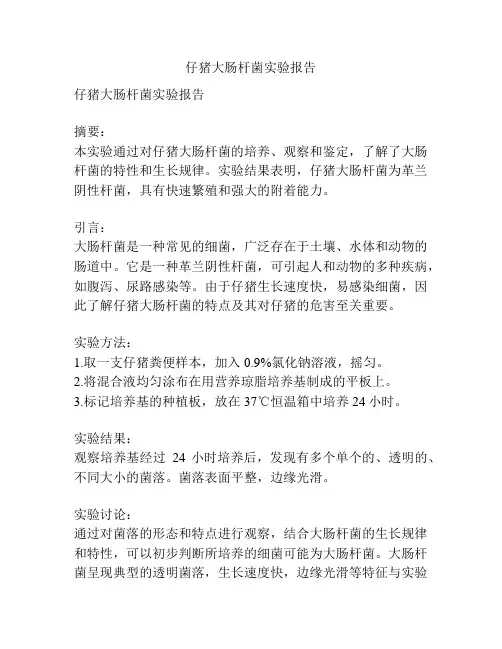 仔猪大肠杆菌实验报告

仔猪大肠杆菌实验报告

摘要：
本实验通过对仔猪大肠杆菌的培养、观察和鉴定，了解了大肠杆菌的特性和生长规律。实验结果表明，仔猪大肠杆菌为革兰阴性杆菌，具有快速繁殖和强大的附着能力。

引言：
大肠杆菌是一种常见的细菌，广泛存在于土壤、水体和动物的肠道中。它是一种革兰阴性杆菌，可引起人和动物的多种疾病，如腹泻、尿路感染等。由于仔猪生长速度快，易感染细菌，因此了解仔猪大肠杆菌的特点及其对仔猪的危害至关重要。

实验方法：
1.取一支仔猪粪便样本，加入 0.9%氯化钠溶液，摇匀。
2.将混合液均匀涂布在用营养琼脂培养基制成的平板上。
3.标记培养基的种植板，放在 37℃恒温箱中培养 24 小时。

实验结果：
观察培养基经过 24 小时培养后，发现有多个单个的、透明的、不同大小的菌落。菌落表面平整，边缘光滑。

实验讨论：
通过对菌落的形态和特点进行观察，结合大肠杆菌的生长规律和特性，可以初步判断所培养的细菌可能为大肠杆菌。大肠杆菌呈现典型的透明菌落，生长速度快，边缘光滑等特征与实验